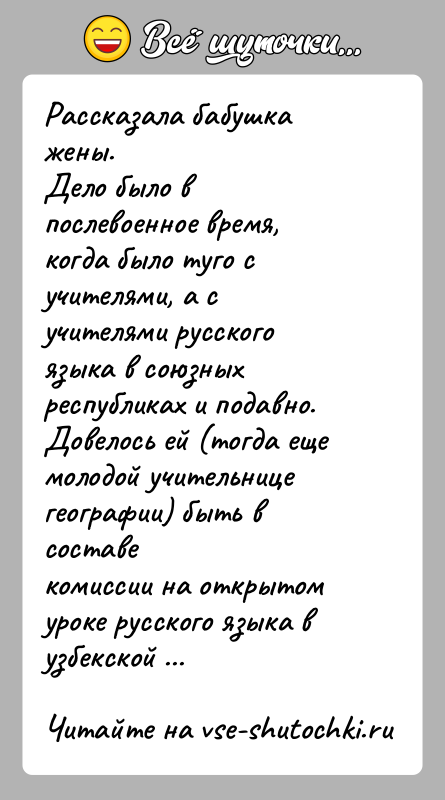 Всё шуточки...

Рассказала бабушка жены.
Дело было в послевоенное время, когда было туго с учителями, а с учителями русского языка в союзных республиках и подавно.
Довелось ей (тогда еще молодой учительнице географии) быть в составе
комиссии на открытом уроке русского языка в узбекской ...

Читайте на vse-shutochki.ru